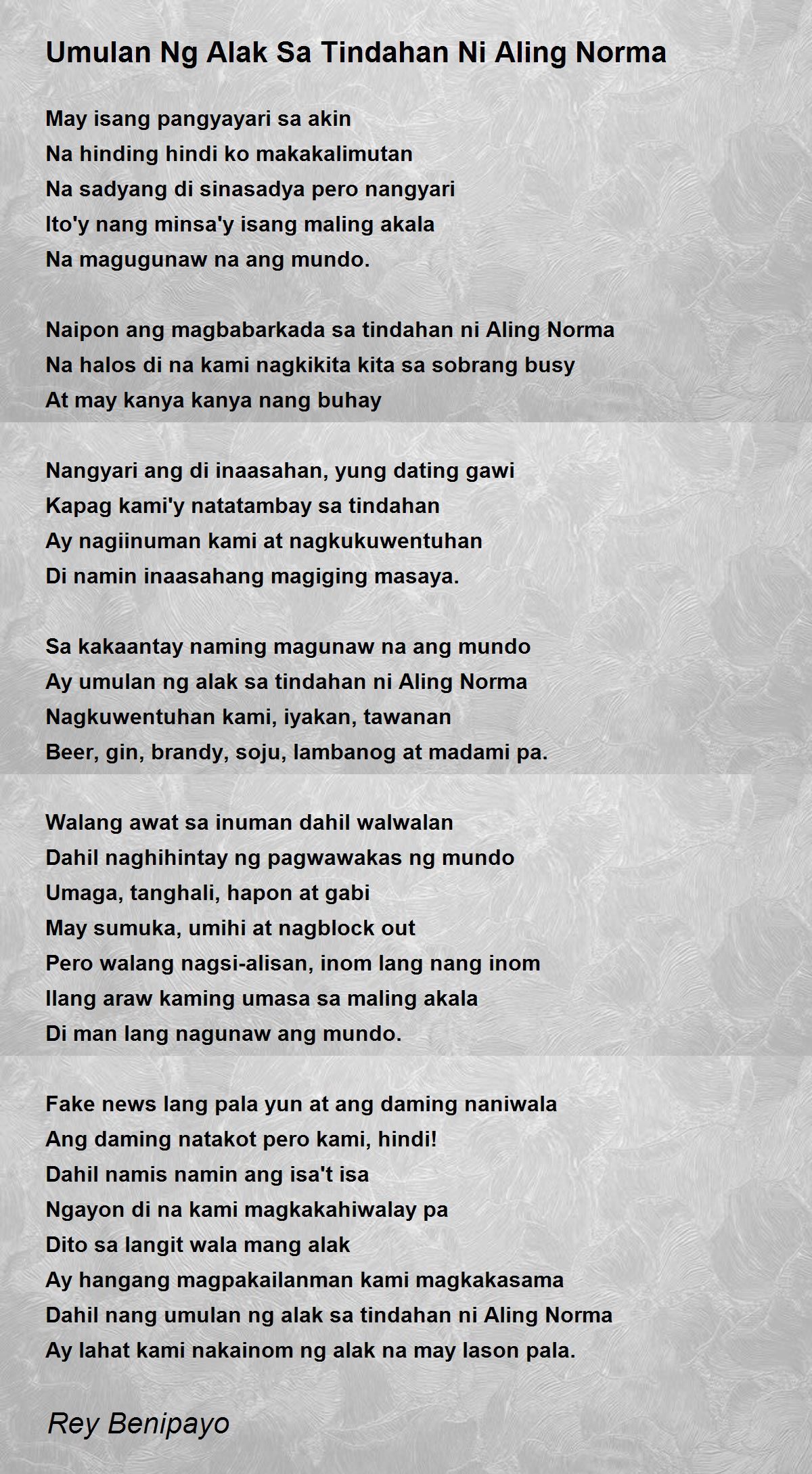 Umulan Ng Alak Sa Tindahan Ni Aling Norma

May isang pangyayari sa akin
Na hinding hindi ko makakalimutan
Na sadyang di sinasadya pero nangyari
Ito'y nang minsa'y isang maling akala
Na magugunaw na ang mundo.

Naipon ang magbabarkada sa tindahan ni Aling Norma
Na halos di na kami nagkikita kita sa sobrang busy
At may kanya kanya nang buhay

Nangyari ang di inaasahan, yung dating gawi
Kapag kami'y natatambay sa tindahan
Ay nagiinuman kami at nagkukuwentuhan
Di namin inaasahang magiging masaya.

Sa kakaantay naming magunaw na ang mundo
Ay umulan ng alak sa tindahan ni Aling Norma
Nagkuwentuhan kami, iyakan, tawanan
Beer, gin, brandy, soju, lambanog at madami pa.

Walang awat sa inuman dahil walwalan
Dahil naghihintay ng pagwawakas ng mundo
Umaga, tanghali, hapon at gabi
May sumuka, umihi at nagblock out
Pero walang nagsi-alisan, inom lang nang inom
Ilang araw kaming umasa sa maling akala
Di man lang nagunaw ang mundo.

Fake news lang pala yun at ang daming naniwala
Ang daming natakot pero kami, hindi!
Dahil namis namin ang isa't isa
Ngayon di na kami magkakahiwalay pa
Dito sa langit wala mang alak
Ay hangang magpakailanman kami magkakasama
Dahil nang umulan ng alak sa tindahan ni Aling Norma
Ay lahat kami nakainom ng alak na may lason pala.

Rey Benipayo